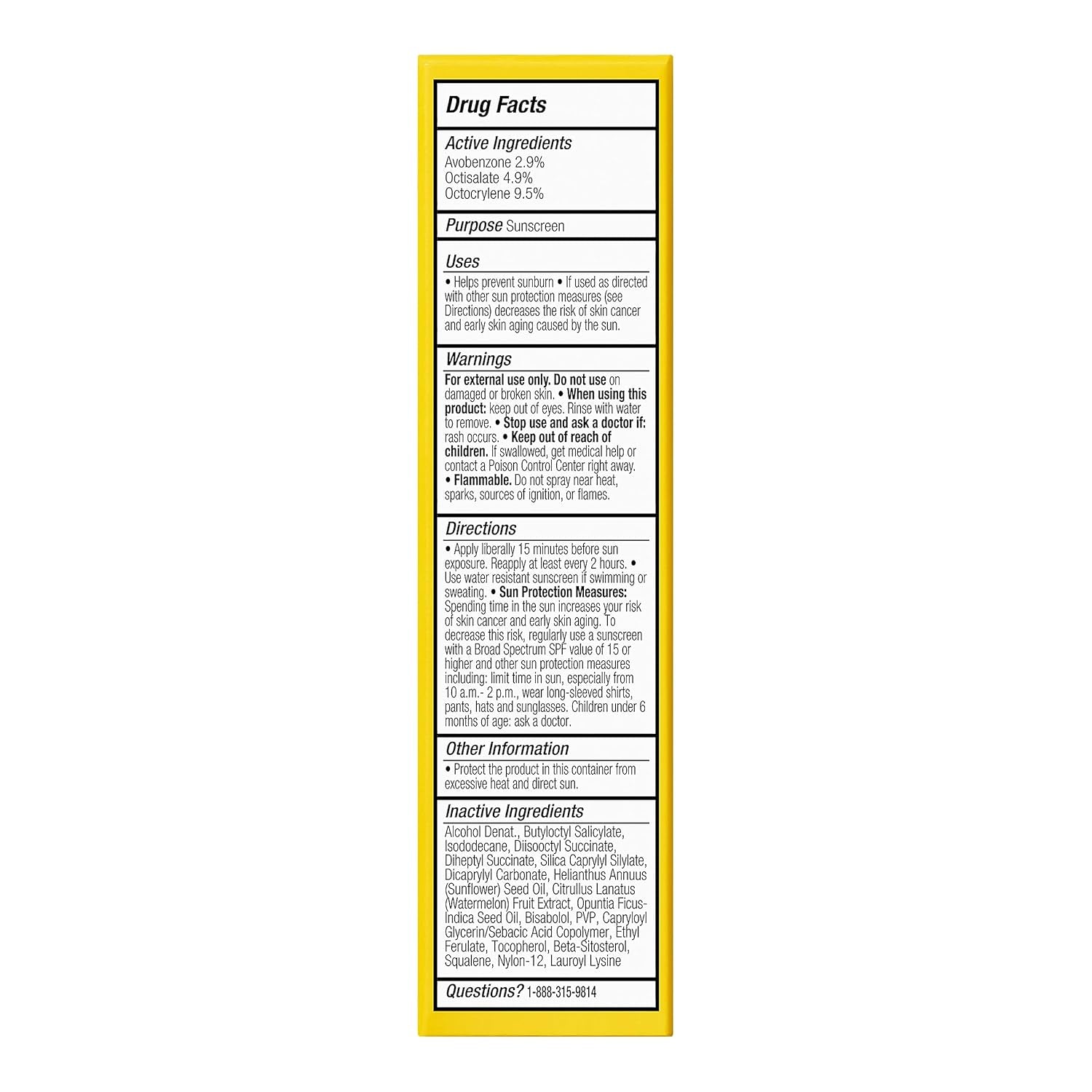 Drug Facts

Active Ingredients
Avobenzone 2.9%
Octisalate 4.9%
Octocrylene 9.5%

Purpose Sunscreen

Uses
• Helps prevent sunburn • If used as directed with other sun protection measures (see Directions) decreases the risk of skin cancer and early skin aging caused by the sun.

Warnings
For external use only. Do not use on damaged or broken skin. • When using this product: keep out of eyes. Rinse with water to remove. • Stop use and ask a doctor if: rash occurs. • Keep out of reach of children. If swallowed, get medical help or contact a Poison Control Center right away. • Flammable. Do not spray near heat, sparks, sources of ignition, or flames.

Directions
• Apply liberally 15 minutes before sun exposure. Reapply at least every 2 hours. • Use water resistant sunscreen if swimming or sweating. • Sun Protection Measures: Spending time in the sun increases your risk of skin cancer and early skin aging. To decrease this risk, regularly use a sunscreen with a Broad Spectrum SPF value of 15 or higher and other sun protection measures including: limit time in sun, especially from 10 a.m.- 2 p.m., wear long-sleeved shirts, pants, hats and sunglasses. Children under 6 months of age: ask a doctor.

Other Information
• Protect the product in this container from excessive heat and direct sun.

Inactive Ingredients
Alcohol Denat., Butyloctyl Salicylate, Isododecane, Diisooctyl Succinate, Diheptyl Succinate, Silica Caprylyl Silylate, Dicaprylyl Carbonate, Helianthus Annuus (Sunflower) Seed Oil, Citrullus Lanatus (Watermelon) Fruit Extract, Opuntia Ficus-Indica Seed Oil, Bisabolol, PVP, Capryloyl Glycerin/Sebacic Acid Copolymer, Ethyl Ferulate, Tocopherol, Beta-Sitosterol, Squalene, Nylon-12, Lauroyl Lysine

Questions? 1-888-315-9814